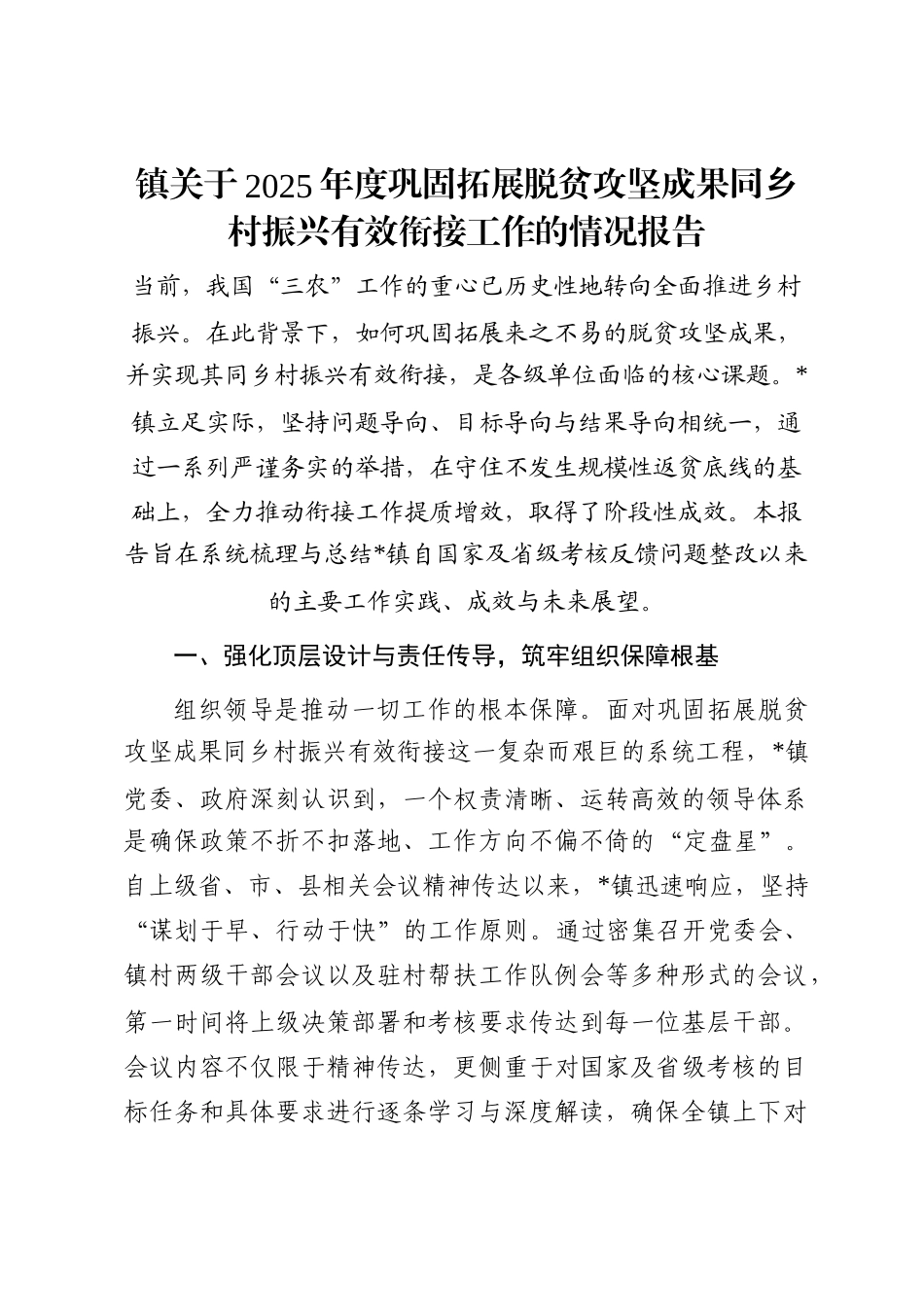 镇关于2025年度巩固拓展脱贫攻坚成果同乡村振兴有效衔接工作的情况报告

当前，我国“三农”工作的重心已历史性地转向全面推进乡村振兴。在此背景下，如何巩固拓展来之不易的脱贫攻坚成果，并实现其同乡村振兴有效衔接，是各级单位面临的核心课题。*镇立足实际，坚持问题导向、目标导向与结果导向相统一，通过一系列严谨务实的举措，在守住不发生规模性返贫底线的基础上，全力推动衔接工作提质增效，取得了阶段性成效。本报告旨在系统梳理与总结*镇自国家及省级考核反馈问题整改以来的主要工作实践、成效与未来展望。

一、强化顶层设计与责任传导，筑牢组织保障根基

组织领导是推动一切工作的根本保障。面对巩固拓展脱贫攻坚成果同乡村振兴有效衔接这一复杂而艰巨的系统工程，*镇党委、政府深刻认识到，一个权责清晰、运转高效的领导体系是确保政策不折不扣落地、工作方向不偏不倚的“定盘星”。自上级省、市、县相关会议精神传达以来，*镇迅速响应，坚持“谋划于早、行动于快”的工作原则。通过密集召开党委会、镇村两级干部会议以及驻村帮扶工作队例会等多种形式的会议，第一时间将上级决策部署和考核要求传达到每一位基层干部。会议内容不仅限于精神传达，更侧重于对国家及省级考核的目标任务和具体要求进行逐条学习与深度解读，确保全镇上下对